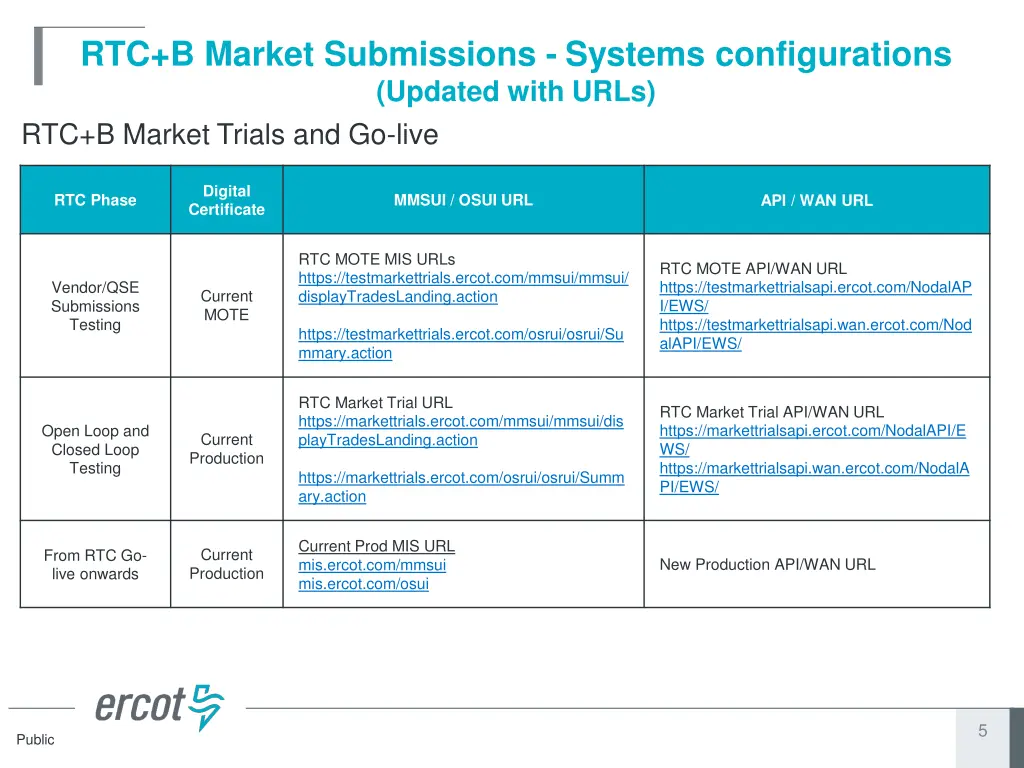 RTC+B Market Submissions - Systems configurations
(Updated with URLs)

RTC+B Market Trials and Go-live

| RTC Phase | Digital Certificate | MMSUI / OSUI URL | API / WAN URL |
|---|---|---|---|
| Vendor/QSE Submissions Testing | Current MOTE | RTC MOTE MIS URLs https://testmarkettrials.ercot.com/mmsui/mmsui/displayTradesLanding.action https://testmarkettrials.ercot.com/osrui/osrui/Summary.action | RTC MOTE API/WAN URL https://testmarkettrialsapi.ercot.com/NodalAPI/EWS/ https://testmarkettrialsapi.wan.ercot.com/NodalAPI/EWS/ |
| Open Loop and Closed Loop Testing | Current Production | RTC Market Trial URL https://markettrials.ercot.com/mmsui/mmsui/displayTradesLanding.action https://markettrials.ercot.com/osrui/osrui/Summary.action | RTC Market Trial API/WAN URL https://markettrialsapi.ercot.com/NodalAPI/EWS/ https://markettrialsapi.wan.ercot.com/NodalAPI/EWS/ |
| From RTC Go-live onwards | Current Production | Current Prod MIS URL mis.ercot.com/mmsui mis.ercot.com/osui | New Production API/WAN URL |

ercot

Public

5